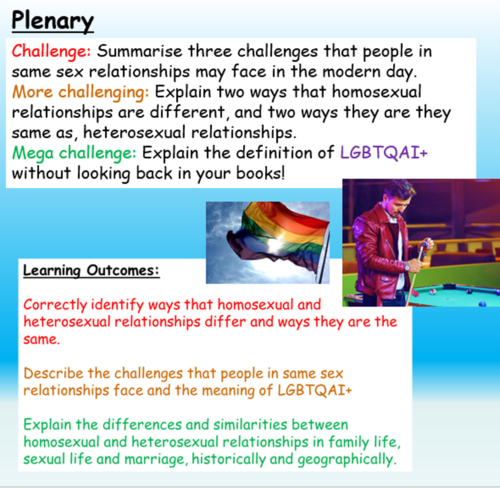 Plenary

Challenge: Summarise three challenges that people in same sex relationships may face in the modern day.
More challenging: Explain two ways that homosexual relationships are different, and two ways they are they same as, heterosexual relationships.
Mega challenge: Explain the definition of LGBTQAI+ without looking back in your books!

Learning Outcomes:

Correctly identify ways that homosexual and heterosexual relationships differ and ways they are the same.

Describe the challenges that people in same sex relationships face and the meaning of LGBTQAI+

Explain the differences and similarities between homosexual and heterosexual relationships in family life, sexual life and marriage, historically and geographically.